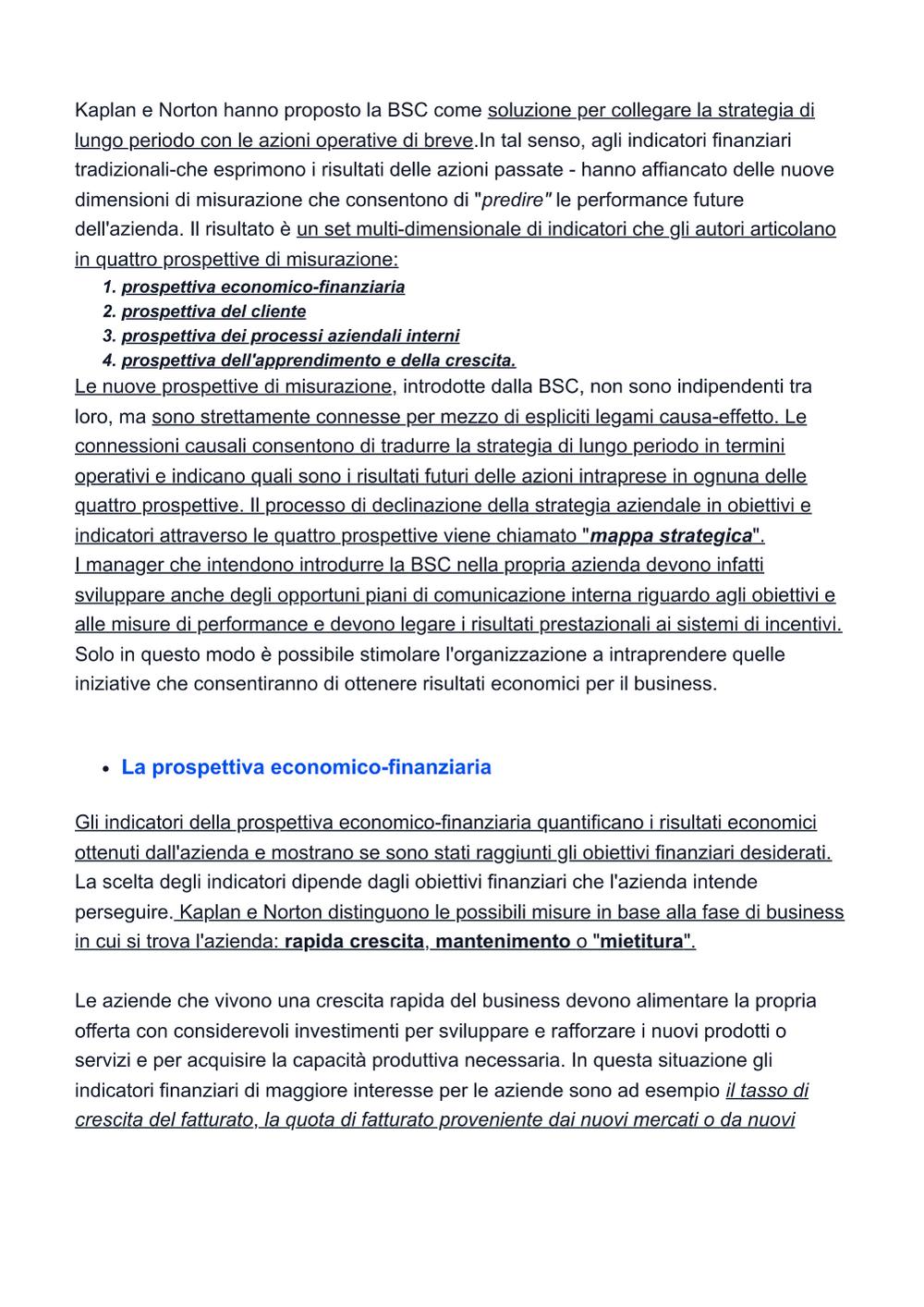 Kaplan e Norton hanno proposto la BSC come soluzione per collegare la strategia di lungo periodo con le azioni operative di breve.In tal senso, agli indicatori finanziari tradizionali-che esprimono i risultati delle azioni passate - hanno affiancato delle nuove dimensioni di misurazione che consentono di "predire" le performance future dell'azienda. Il risultato è un set multi-dimensionale di indicatori che gli autori articolano in quattro prospettive di misurazione:
1. prospettiva economico-finanziaria
2. prospettiva del cliente
3. prospettiva dei processi aziendali interni
4. prospettiva dell'apprendimento e della crescita.
Le nuove prospettive di misurazione, introdotte dalla BSC, non sono indipendenti tra loro, ma sono strettamente connesse per mezzo di espliciti legami causa-effetto. Le connessioni causali consentono di tradurre la strategia di lungo periodo in termini operativi e indicano quali sono i risultati futuri delle azioni intraprese in ognuna delle quattro prospettive. Il processo di declinazione della strategia aziendale in obiettivi e indicatori attraverso le quattro prospettive viene chiamato "mappa strategica".
I manager che intendono introdurre la BSC nella propria azienda devono infatti sviluppare anche degli opportuni piani di comunicazione interna riguardo agli obiettivi e alle misure di performance e devono legare i risultati prestazionali ai sistemi di incentivi. Solo in questo modo è possibile stimolare l'organizzazione a intraprendere quelle iniziative che consentiranno di ottenere risultati economici per il business.

• La prospettiva economico-finanziaria

Gli indicatori della prospettiva economico-finanziaria quantificano i risultati economici ottenuti dall'azienda e mostrano se sono stati raggiunti gli obiettivi finanziari desiderati. La scelta degli indicatori dipende dagli obiettivi finanziari che l'azienda intende perseguire. Kaplan e Norton distinguono le possibili misure in base alla fase di business in cui si trova l'azienda: rapida crescita, mantenimento o "mietitura".

Le aziende che vivono una crescita rapida del business devono alimentare la propria offerta con considerevoli investimenti per sviluppare e rafforzare i nuovi prodotti o servizi e per acquisire la capacità produttiva necessaria. In questa situazione gli indicatori finanziari di maggiore interesse per le aziende sono ad esempio il tasso di crescita del fatturato, la quota di fatturato proveniente dai nuovi mercati o da nuovi